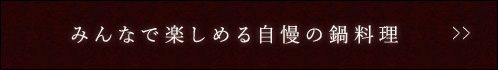 みんなで楽しめる自慢の鍋料理 >>